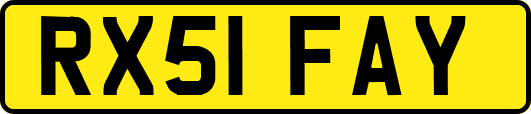 RX51 FAY